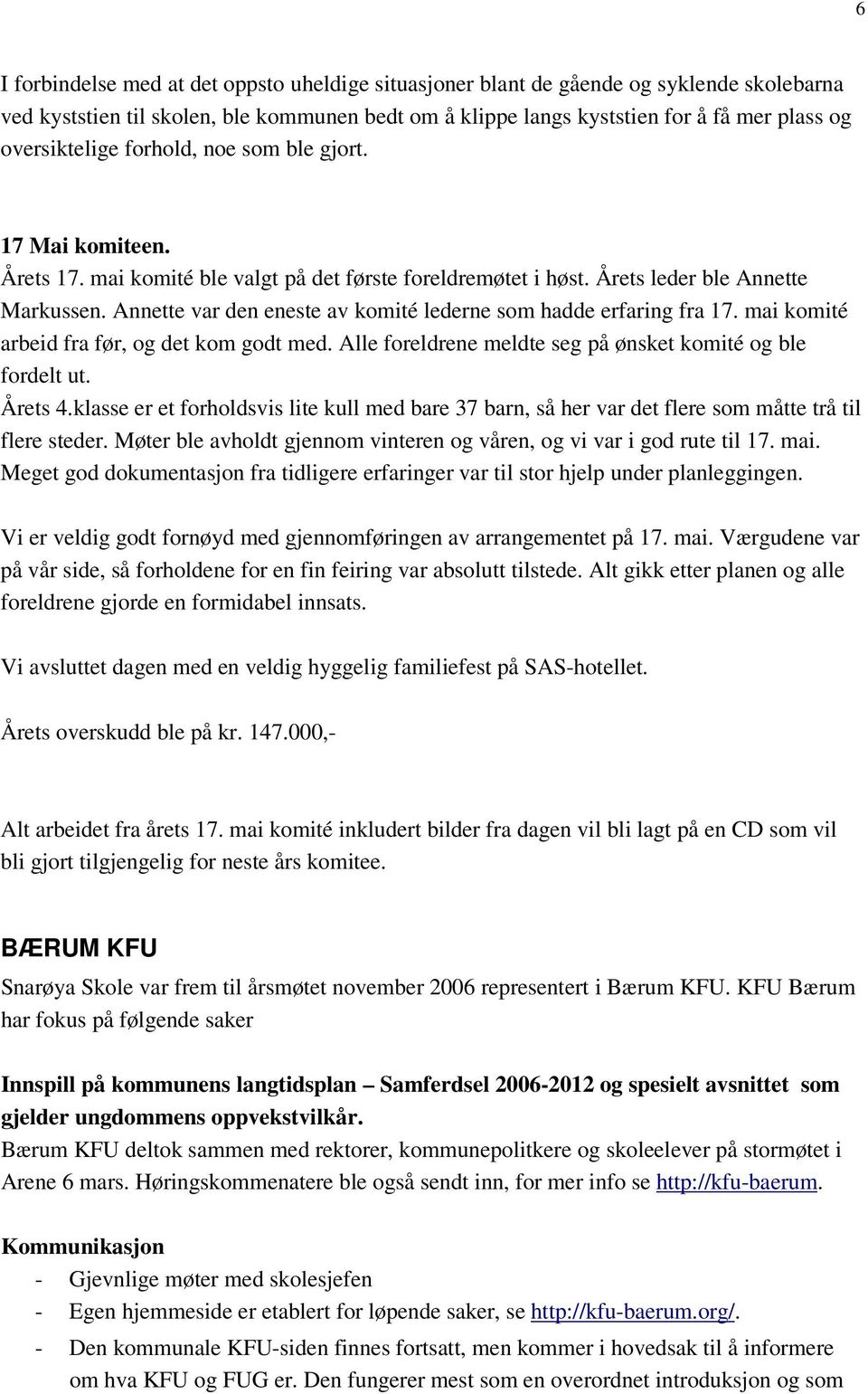 6

I forbindelse med at det oppsto uheldige situasjoner blant de gående og syklende skolebarna ved kyststien til skolen, ble kommunen bedt om å klippe langs kyststien for å få mer plass og oversiktelige forhold, noe som ble gjort.

17 Mai komiteen.
Årets 17. mai komité ble valgt på det første foreldremøtet i høst. Årets leder ble Annette Markussen. Annette var den eneste av komité lederne som hadde erfaring fra 17. mai komité arbeid fra før, og det kom godt med. Alle foreldrene meldte seg på ønsket komité og ble fordelt ut.
Årets 4.klasse er et forholdsvis lite kull med bare 37 barn, så her var det flere som måtte trå til flere steder. Møter ble avholdt gjennom vinteren og våren, og vi var i god rute til 17. mai. Meget god dokumentasjon fra tidligere erfaringer var til stor hjelp under planleggingen.

Vi er veldig godt fornøyd med gjennomføringen av arrangementet på 17. mai. Værgudene var på vår side, så forholdene for en fin feiring var absolutt tilstede. Alt gikk etter planen og alle foreldrene gjorde en formidabel innsats.

Vi avsluttet dagen med en veldig hyggelig familiefest på SAS-hotellet.

Årets overskudd ble på kr. 147.000,-

Alt arbeidet fra årets 17. mai komité inkludert bilder fra dagen vil bli lagt på en CD som vil bli gjort tilgjengelig for neste års komitee.

BÆRUM KFU
Snarøya Skole var frem til årsmøtet november 2006 representert i Bærum KFU. KFU Bærum har fokus på følgende saker

Innspill på kommunens langtidsplan – Samferdsel 2006-2012 og spesielt avsnittet som gjelder ungdommens oppvekstvilkår.
Bærum KFU deltok sammen med rektorer, kommunepolitkere og skoleelever på stormøtet i Arene 6 mars. Høringskommenatere ble også sendt inn, for mer info se http://kfu-baerum.

Kommunikasjon
- Gjevnlige møter med skolesjefen
- Egen hjemmeside er etablert for løpende saker, se http://kfu-baerum.org/.
- Den kommunale KFU-siden finnes fortsatt, men kommer i hovedsak til å informere om hva KFU og FUG er. Den fungerer mest som en overordnet introduksjon og som